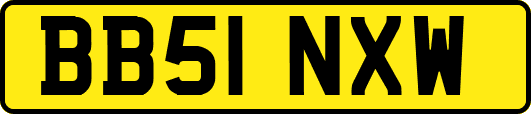 BB51 NXW